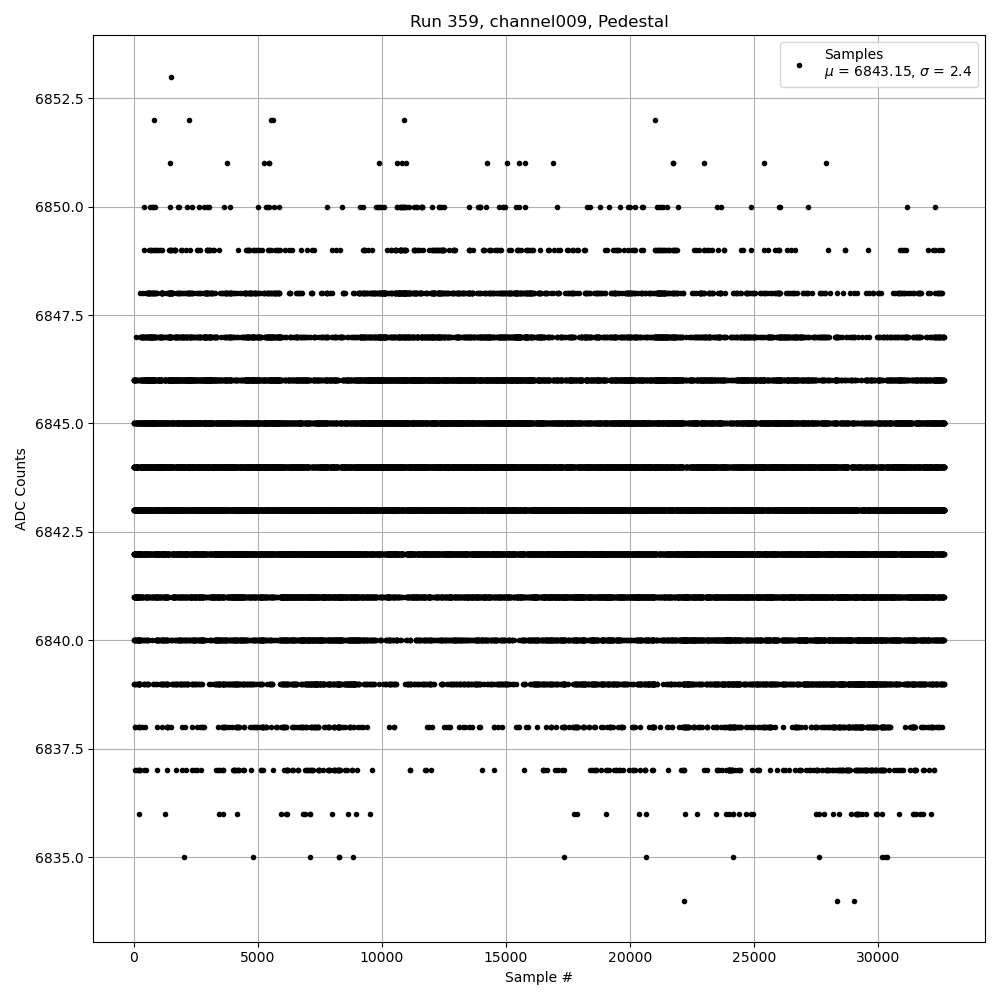 Run 359, channel009, Pedestal

Samples
$\mu$ = 6843.15, $\sigma$ = 2.4

ADC Counts

6852.5
6850.0
6847.5
6845.0
6842.5
6840.0
6837.5
6835.0

0
5000
10000
15000
20000
25000
30000

Sample #